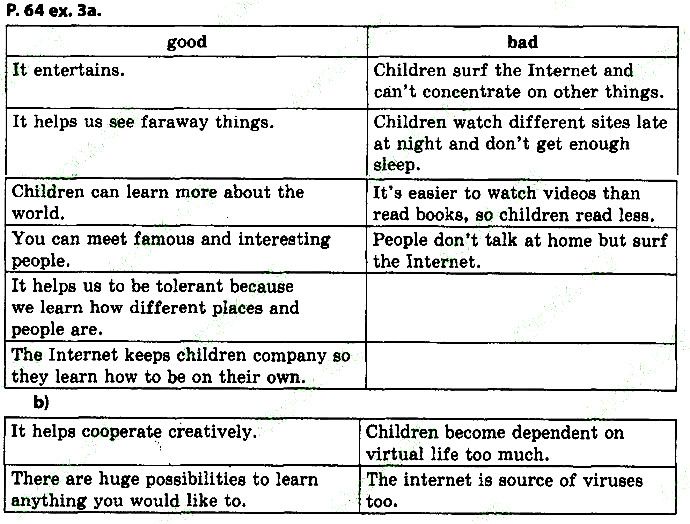 P. 64 ex. 3a.

| good | bad |
|---|---|
| It entertains. | Children surf the Internet and can't concentrate on other things. |
| It helps us see faraway things. | Children watch different sites late at night and don't get enough sleep. |
| Children can learn more about the world. | It's easier to watch videos than read books, so children read less. |
| You can meet famous and interesting people. | People don't talk at home but surf the Internet. |
| It helps us to be tolerant because we learn how different places and people are. | |
| The Internet keeps children company so they learn how to be on their own. | |

b)

| | |
|---|---|
| It helps cooperate creatively. | Children become dependent on virtual life too much. |
| There are huge possibilities to learn anything you would like to. | The internet is source of viruses too. |